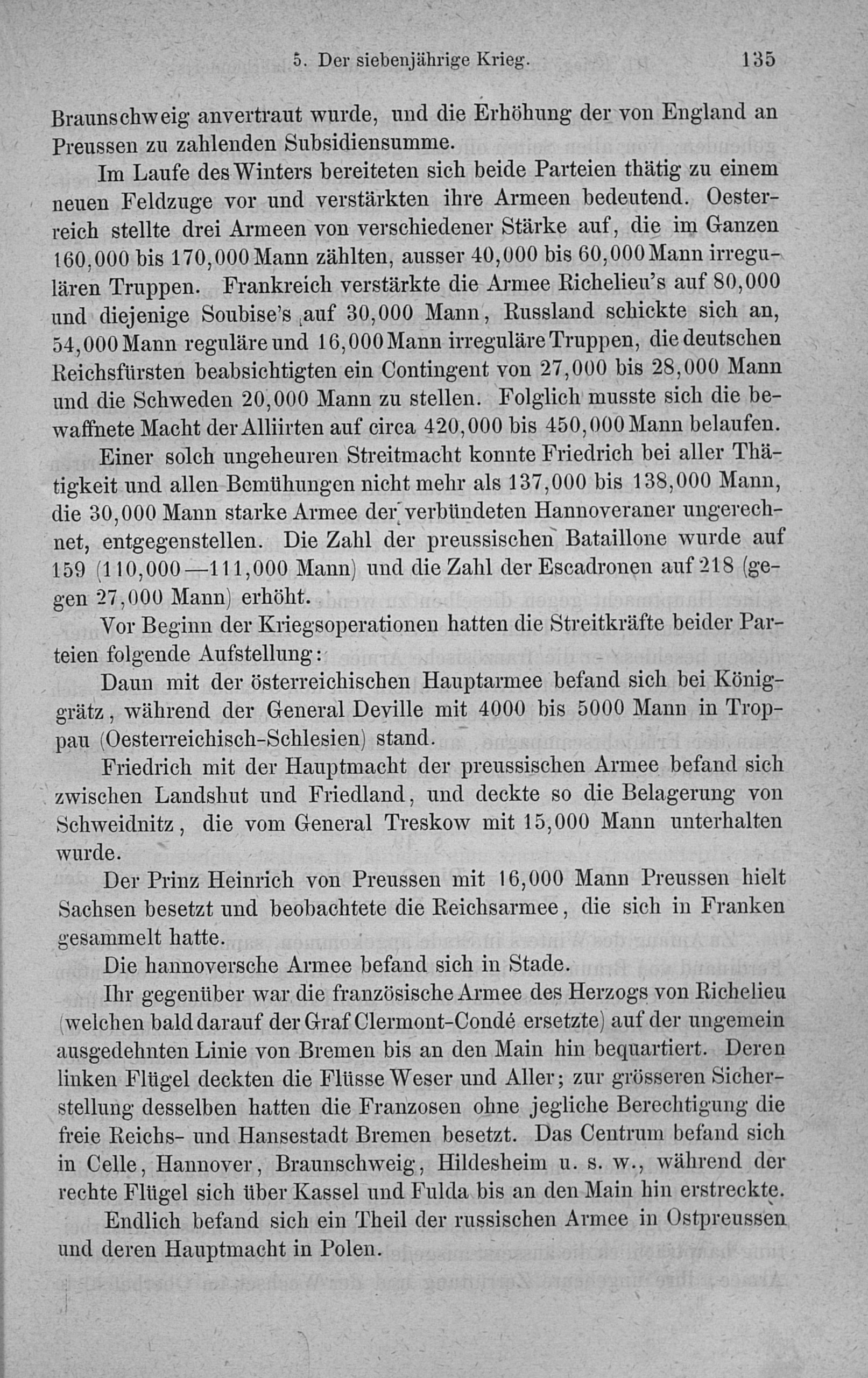 5. Der siebenjährige Krieg. 135

Braunschweig anvertraut wurde, und die Erhöhung der von England an Preussen zu zahlenden Subsidiensumme.

Im Laufe des Winters bereiteten sich beide Parteien thätig zu einem neuen Feldzuge vor und verstärkten ihre Armeen bedeutend. Oesterreich stellte drei Armeen von verschiedener Stärke auf, die im Ganzen 160,000 bis 170,000 Mann zählten, ausser 40,000 bis 60,000 Mann irregulären Truppen. Frankreich verstärkte die Armee Richelieu's auf 80,000 und diejenige Soubise's auf 30,000 Mann, Russland schickte sich an, 54,000 Mann reguläre und 16,000 Mann irreguläre Truppen, die deutschen Reichsfürsten beabsichtigten ein Contingent von 27,000 bis 28,000 Mann und die Schweden 20,000 Mann zu stellen. Folglich musste sich die bewaffnete Macht der Alliirten auf circa 420,000 bis 450,000 Mann belaufen.

Einer solch ungeheuren Streitmacht konnte Friedrich bei aller Thätigkeit und allen Bemühungen nicht mehr als 137,000 bis 138,000 Mann, die 30,000 Mann starke Armee der verbündeten Hannoveraner ungerechnet, entgegenstellen. Die Zahl der preussischen Bataillone wurde auf 159 (110,000—111,000 Mann) und die Zahl der Escadronen auf 218 (gegen 27,000 Mann) erhöht.

Vor Beginn der Kriegsoperationen hatten die Streitkräfte beider Parteien folgende Aufstellung:

Daun mit der österreichischen Hauptarmee befand sich bei Königgrätz, während der General Deville mit 4000 bis 5000 Mann in Troppau (Oesterreichisch-Schlesien) stand.

Friedrich mit der Hauptmacht der preussischen Armee befand sich zwischen Landshut und Friedland, und deckte so die Belagerung von Schweidnitz, die vom General Treskow mit 15,000 Mann unterhalten wurde.

Der Prinz Heinrich von Preussen mit 16,000 Mann Preussen hielt Sachsen besetzt und beobachtete die Reichsarmee, die sich in Franken gesammelt hatte.

Die hannoversche Armee befand sich in Stade.

Ihr gegenüber war die französische Armee des Herzogs von Richelieu (welchen bald darauf der Graf Clermont-Condé ersetzte) auf der ungemein ausgedehnten Linie von Bremen bis an den Main hin bequartiert. Deren linken Flügel deckten die Flüsse Weser und Aller; zur grösseren Sicherstellung desselben hatten die Franzosen ohne jegliche Berechtigung die freie Reichs- und Hansestadt Bremen besetzt. Das Centrum befand sich in Celle, Hannover, Braunschweig, Hildesheim u. s. w., während der rechte Flügel sich über Kassel und Fulda bis an den Main hin erstreckte.

Endlich befand sich ein Theil der russischen Armee in Ostpreussen und deren Hauptmacht in Polen.